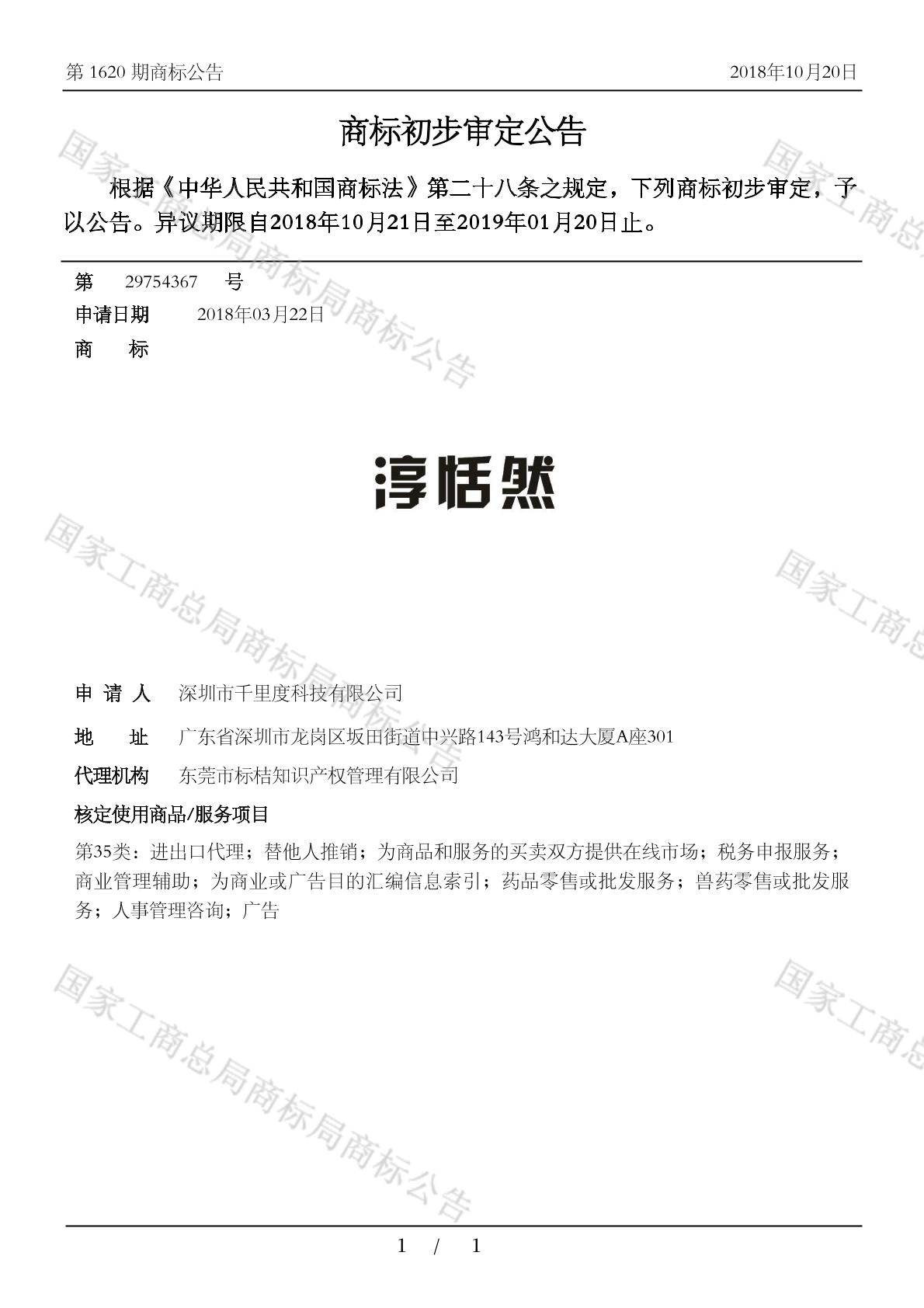 第 1620 期商标公告　　2018年10月20日

商标初步审定公告

根据《中华人民共和国商标法》第二十八条之规定，下列商标初步审定，予以公告。异议期限自2018年10月21日至2019年01月20日止。

第 29754367 号
申请日期 2018年03月22日
商 标

淳恬然

申 请 人 深圳市千里度科技有限公司
地 址 广东省深圳市龙岗区坂田街道中兴路143号鸿和达大厦A座301
代理机构 东莞市标桔知识产权管理有限公司
核定使用商品/服务项目
第35类：进出口代理；替他人推销；为商品和服务的买卖双方提供在线市场；税务申报服务；商业管理辅助；为商业或广告目的汇编信息索引；药品零售或批发服务；兽药零售或批发服务；人事管理咨询；广告

国家工商总局商标局商标公告

1 / 1